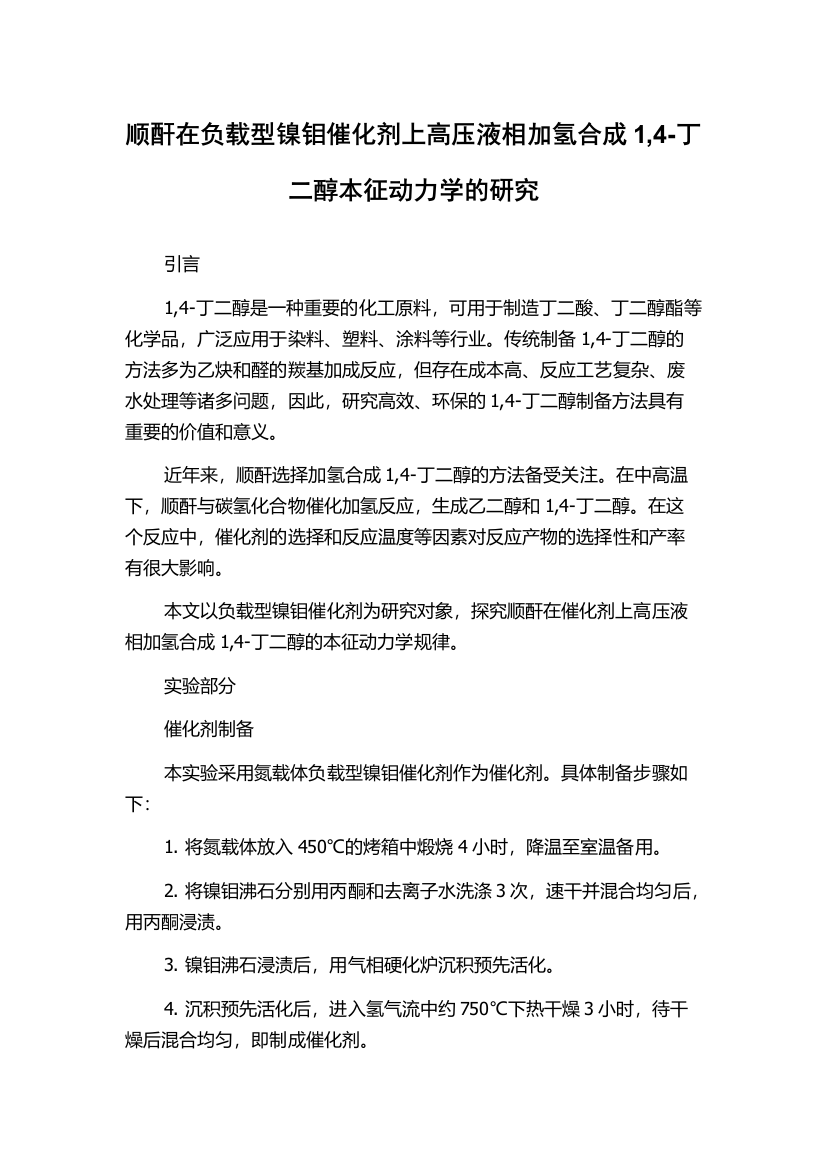 顺酐在负载型镍钼催化剂上高压液相加氢合成 1,4-丁二醇本征动力学的研究

引言

1,4-丁二醇是一种重要的化工原料，可用于制造丁二酸、丁二醇酯等化学品，广泛应用于染料、塑料、涂料等行业。传统制备 1,4-丁二醇的方法多为乙炔和醛的羰基加成反应，但存在成本高、反应工艺复杂、废水处理等诸多问题，因此，研究高效、环保的 1,4-丁二醇制备方法具有重要的价值和意义。

近年来，顺酐选择加氢合成 1,4-丁二醇的方法备受关注。在中高温下，顺酐与碳氢化合物催化加氢反应，生成乙二醇和 1,4-丁二醇。在这个反应中，催化剂的选择和反应温度等因素对反应产物的选择性和产率有很大影响。

本文以负载型镍钼催化剂为研究对象，探究顺酐在催化剂上高压液相加氢合成 1,4-丁二醇的本征动力学规律。

实验部分

催化剂制备

本实验采用氮载体负载型镍钼催化剂作为催化剂。具体制备步骤如下：

1. 将氮载体放入 450℃的烤箱中煅烧 4 小时，降温至室温备用。

2. 将镍钼沸石分别用丙酮和去离子水洗涤 3 次，速干并混合均匀后，用丙酮浸渍。

3. 镍钼沸石浸渍后，用气相硬化炉沉积预先活化。

4. 沉积预先活化后，进入氢气流中约 750℃下热干燥 3 小时，待干燥后混合均匀，即制成催化剂。